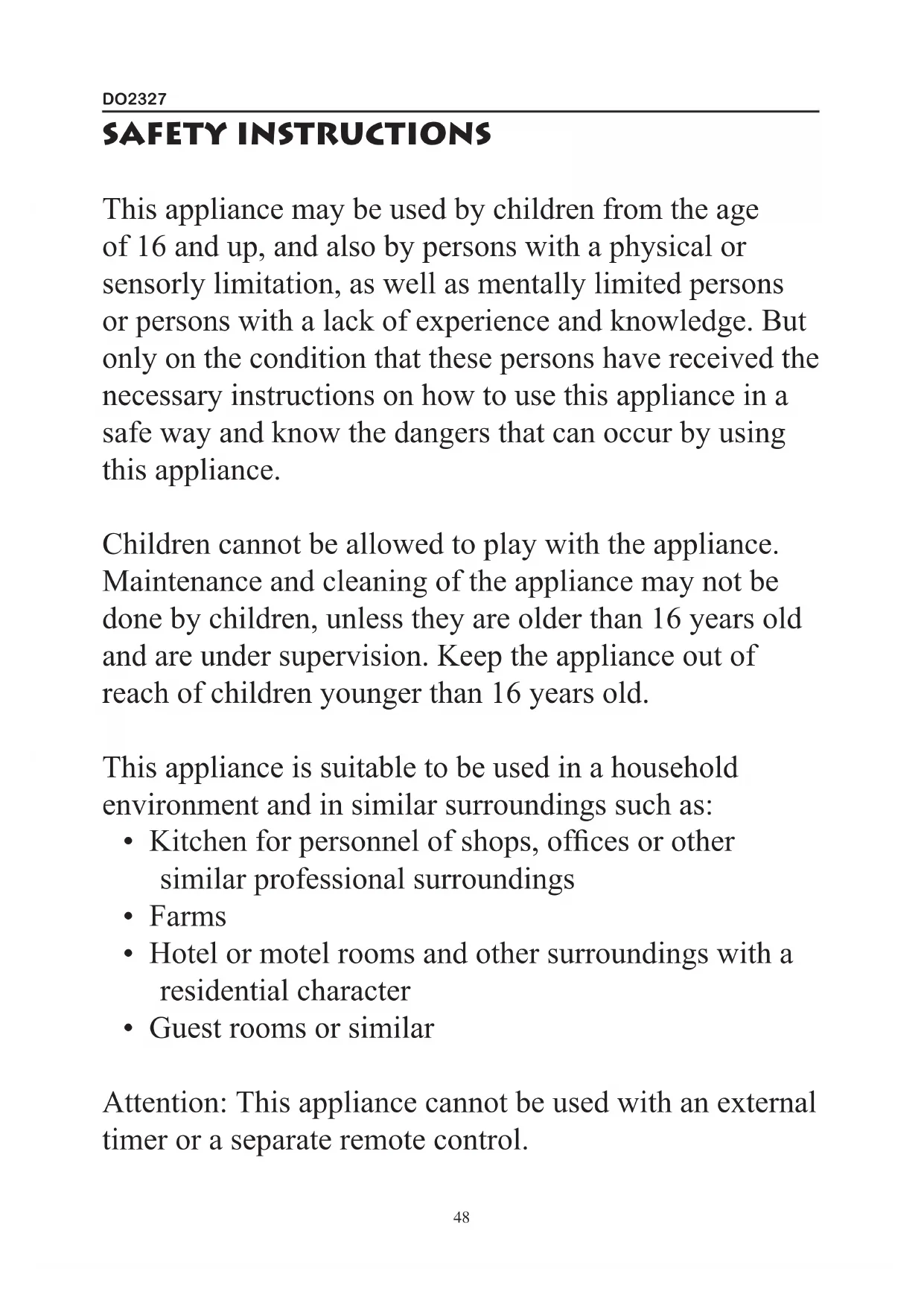 DO2327

SAFETY INSTRUCTIONS

This appliance may be used by children from the age of 16 and up, and also by persons with a physical or sensorly limitation, as well as mentally limited persons or persons with a lack of experience and knowledge. But only on the condition that these persons have received the necessary instructions on how to use this appliance in a safe way and know the dangers that can occur by using this appliance.

Children cannot be allowed to play with the appliance. Maintenance and cleaning of the appliance may not be done by children, unless they are older than 16 years old and are under supervision. Keep the appliance out of reach of children younger than 16 years old.

This appliance is suitable to be used in a household environment and in similar surroundings such as:
• Kitchen for personnel of shops, offices or other similar professional surroundings
• Farms
• Hotel or motel rooms and other surroundings with a residential character
• Guest rooms or similar

Attention: This appliance cannot be used with an external timer or a separate remote control.

48